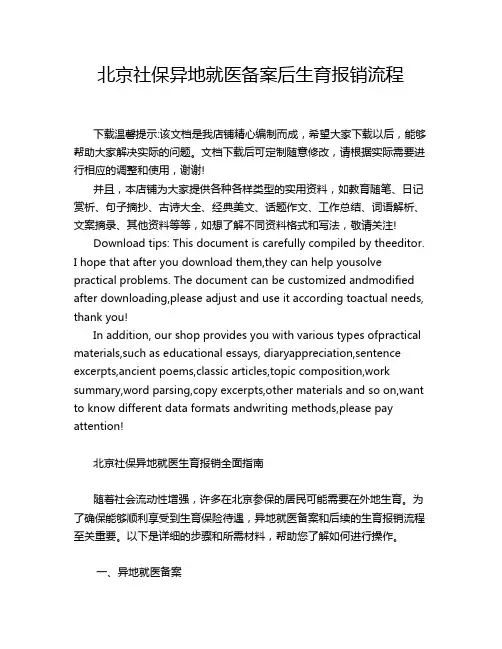 北京社保异地就医备案后生育报销流程

下载温馨提示:该文档是我店铺精心编制而成，希望大家下载以后，能够帮助大家解决实际的问题。文档下载后可定制随意修改，请根据实际需要进行相应的调整和使用，谢谢!

并且，本店铺为大家提供各种各样类型的实用资料，如教育随笔、日记赏析、句子摘抄、古诗大全、经典美文、话题作文、工作总结、词语解析、文案摘录、其他资料等等，如想了解不同资料格式和写法，敬请关注!

Download tips: This document is carefully compiled by theeditor. I hope that after you download them,they can help yousolve practical problems. The document can be customized andmodified after downloading,please adjust and use it according toactual needs, thank you!

In addition, our shop provides you with various types ofpractical materials,such as educational essays, diaryappreciation,sentence excerpts,ancient poems,classic articles,topic composition,work summary,word parsing,copy excerpts,other materials and so on,want to know different data formats andwriting methods,please pay attention!

北京社保异地就医生育报销全面指南

随着社会流动性增强，许多在北京参保的居民可能需要在外地生育。为了确保能够顺利享受到生育保险待遇，异地就医备案和后续的生育报销流程至关重要。以下是详细的步骤和所需材料，帮助您了解如何进行操作。

一、异地就医备案